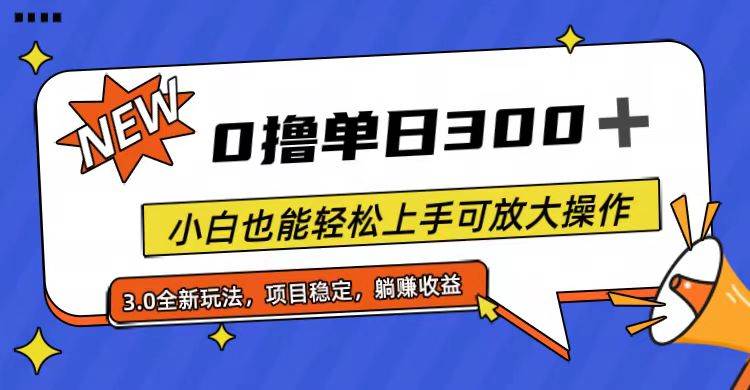 NEW

0撸单日300+

小白也能轻松上手可放大操作

3.0全新玩法，项目稳定，躺赚收益